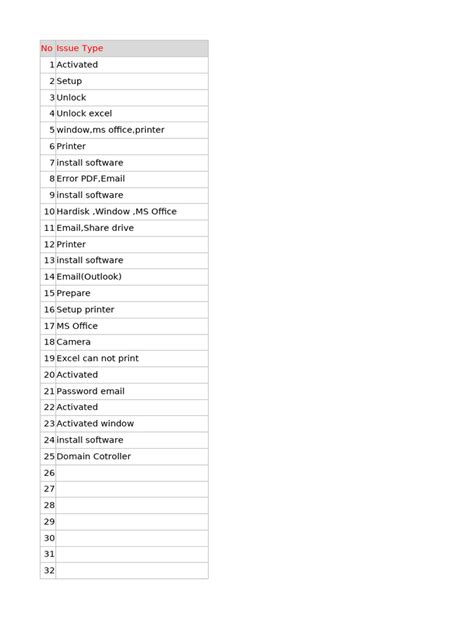 | No | Issue Type |
|---|---|
| 1 | Activated |
| 2 | Setup |
| 3 | Unlock |
| 4 | Unlock excel |
| 5 | window,ms office,printer |
| 6 | Printer |
| 7 | install software |
| 8 | Error PDF,Email |
| 9 | install software |
| 10 | Hardisk ,Window ,MS Office |
| 11 | Email,Share drive |
| 12 | Printer |
| 13 | install software |
| 14 | Email(Outlook) |
| 15 | Prepare |
| 16 | Setup printer |
| 17 | MS Office |
| 18 | Camera |
| 19 | Excel can not print |
| 20 | Activated |
| 21 | Password email |
| 22 | Activated |
| 23 | Activated window |
| 24 | install software |
| 25 | Domain Cotroller |
| 26 | |
| 27 | |
| 28 | |
| 29 | |
| 30 | |
| 31 | |
| 32 | |